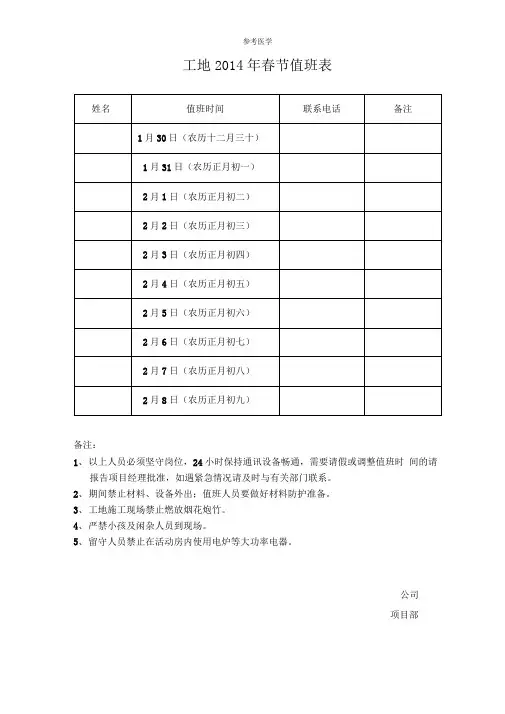 参考医学

工地 2014 年春节值班表

| 姓名 | 值班时间 | 联系电话 | 备注 |
|---|---|---|---|
| | 1 月 30 日（农历十二月三十） | | |
| | 1 月 31 日（农历正月初一） | | |
| | 2 月 1 日（农历正月初二） | | |
| | 2 月 2 日（农历正月初三） | | |
| | 2 月 3 日（农历正月初四） | | |
| | 2 月 4 日（农历正月初五） | | |
| | 2 月 5 日（农历正月初六） | | |
| | 2 月 6 日（农历正月初七） | | |
| | 2 月 7 日（农历正月初八） | | |
| | 2 月 8 日（农历正月初九） | | |

备注：

1、以上人员必须坚守岗位，24 小时保持通讯设备畅通，需要请假或调整值班时 间的请报告项目经理批准，如遇紧急情况请及时与有关部门联系。
2、期间禁止材料、设备外出；值班人员要做好材料防护准备。
3、工地施工现场禁止燃放烟花炮竹。
4、严禁小孩及闲杂人员到现场。
5、留守人员禁止在活动房内使用电炉等大功率电器。

公司

项目部